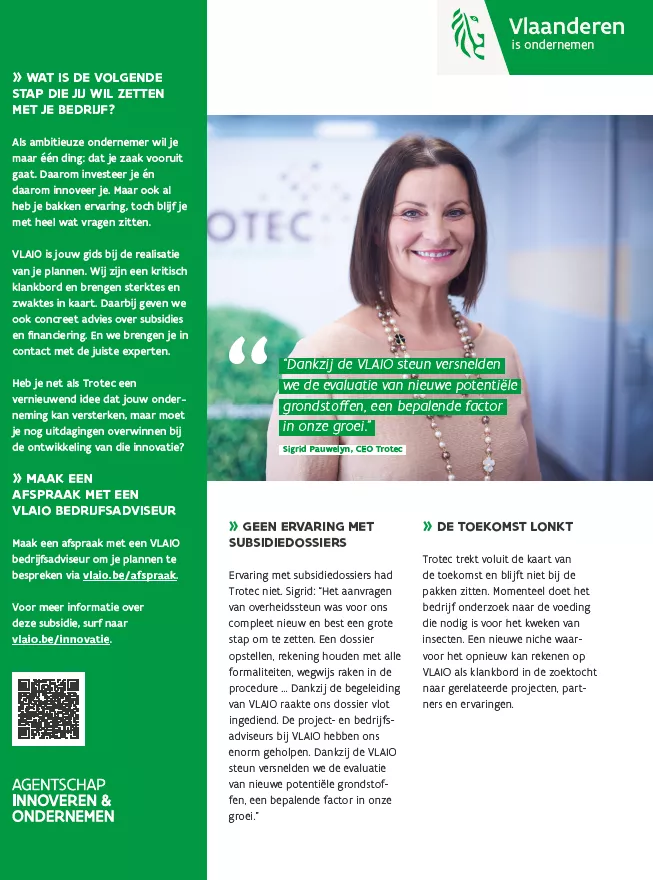 Vlaanderen
is ondernemen

» WAT IS DE VOLGENDE STAP DIE JIJ WIL ZETTEN MET JE BEDRIJF?

Als ambitieuze ondernemer wil je maar één ding: dat je zaak vooruit gaat. Daarom investeer je én daarom innoveer je. Maar ook al heb je bakken ervaring, toch blijf je met heel wat vragen zitten.

VLAIO is jouw gids bij de realisatie van je plannen. Wij zijn een kritisch klankbord en brengen sterktes en zwaktes in kaart. Daarbij geven we ook concreet advies over subsidies en financiering. En we brengen je in contact met de juiste experten.

Heb je net als Trotec een vernieuwend idee dat jouw onderneming kan versterken, maar moet je nog uitdagingen overwinnen bij de ontwikkeling van die innovatie?

» MAAK EEN AFSPRAAK MET EEN VLAIO BEDRIJFSADVISEUR

Maak een afspraak met een VLAIO bedrijfsadviseur om je plannen te bespreken via vlaio.be/afspraak.

Voor meer informatie over deze subsidie, surf naar vlaio.be/innovatie.

AGENTSCHAP INNOVEREN & ONDERNEMEN

OTEC

"Dankzij de VLAIO steun versnelden we de evaluatie van nieuwe potentiële grondstoffen, een bepalende factor in onze groei."
Sigrid Pauwelyn, CEO Trotec

» GEEN ERVARING MET SUBSIDIEDOSSIERS

Ervaring met subsidiedossiers had Trotec niet. Sigrid: "Het aanvragen van overheidssteun was voor ons compleet nieuw en best een grote stap om te zetten. Een dossier opstellen, rekening houden met alle formaliteiten, wegwijs raken in de procedure ... Dankzij de begeleiding van VLAIO raakte ons dossier vlot ingediend. De project- en bedrijfsadviseurs bij VLAIO hebben ons enorm geholpen. Dankzij de VLAIO steun versnelden we de evaluatie van nieuwe potentiële grondstoffen, een bepalende factor in onze groei."

» DE TOEKOMST LONKT

Trotec trekt voluit de kaart van de toekomst en blijft niet bij de pakken zitten. Momenteel doet het bedrijf onderzoek naar de voeding die nodig is voor het kweken van insecten. Een nieuwe niche waarvoor het opnieuw kan rekenen op VLAIO als klankbord in de zoektocht naar gerelateerde projecten, partners en ervaringen.